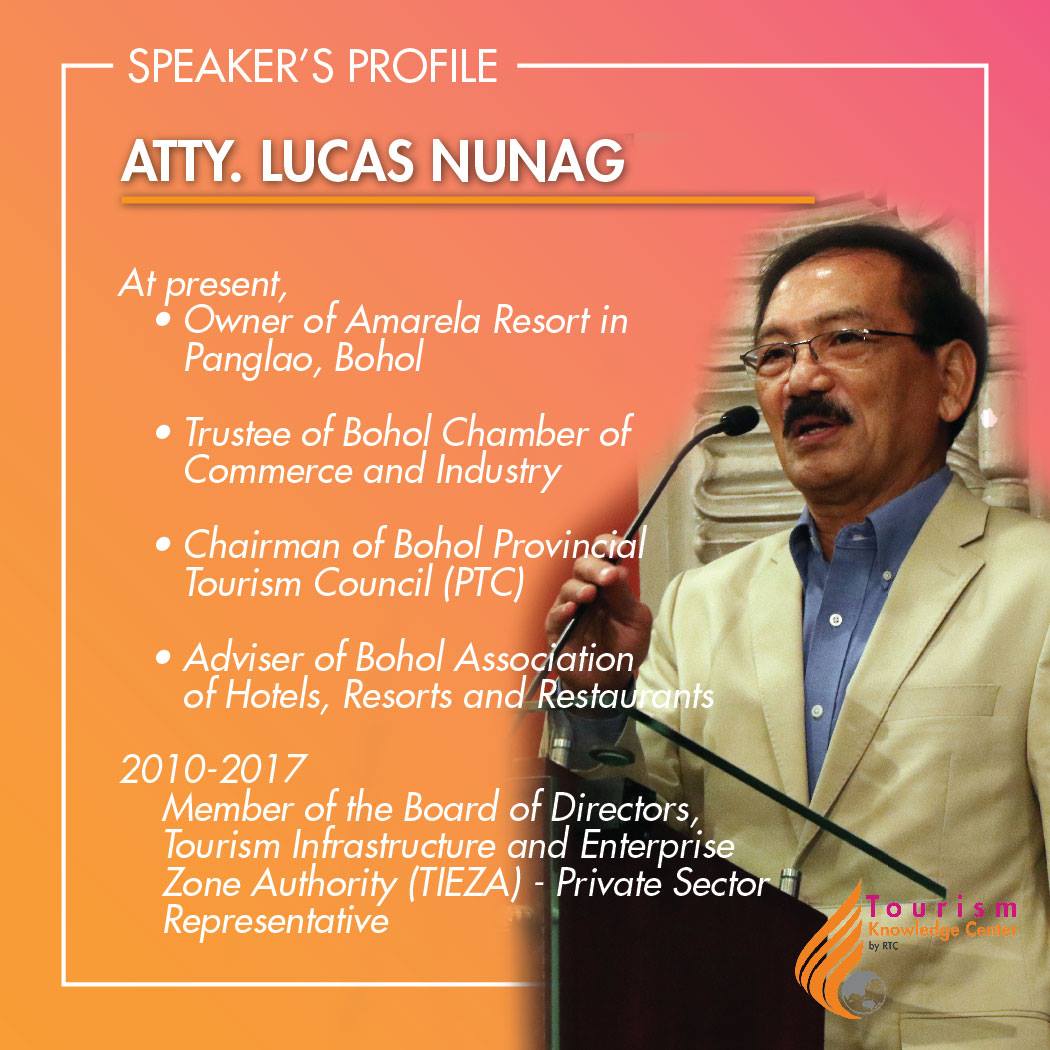 SPEAKER'S PROFILE

ATTY. LUCAS NUNAG

At present,
• Owner of Amarela Resort in Panglao, Bohol

• Trustee of Bohol Chamber of Commerce and Industry

• Chairman of Bohol Provincial Tourism Council (PTC)

• Adviser of Bohol Association of Hotels, Resorts and Restaurants

2010-2017
Member of the Board of Directors, Tourism Infrastructure and Enterprise Zone Authority (TIEZA) - Private Sector Representative

Tourism
Knowledge Center
by RTC